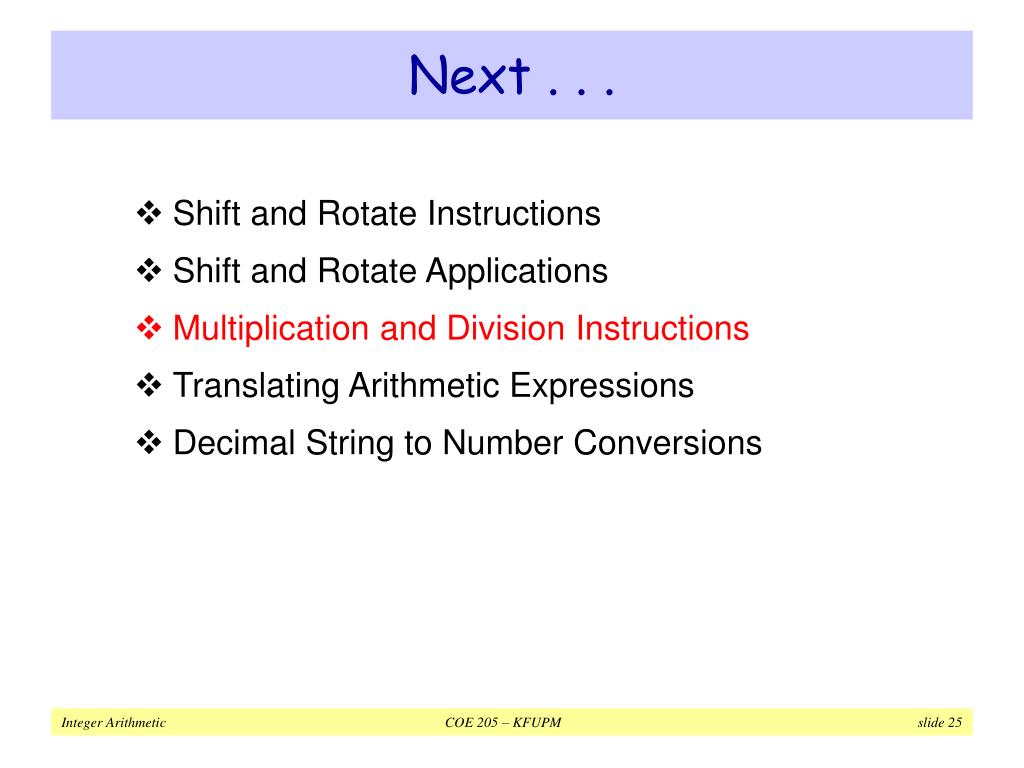 Next . . .

❖ Shift and Rotate Instructions
❖ Shift and Rotate Applications
❖ Multiplication and Division Instructions
❖ Translating Arithmetic Expressions
❖ Decimal String to Number Conversions

Integer Arithmetic COE 205 – KFUPM slide 25